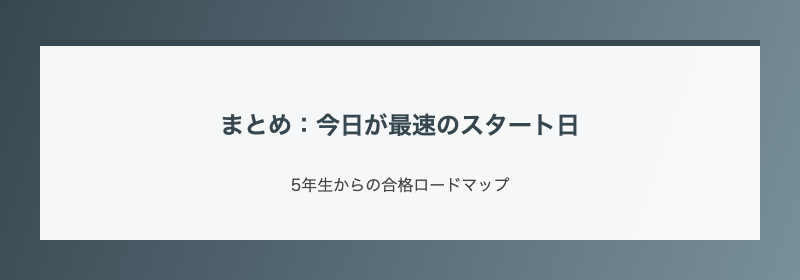 まとめ：今日が最速のスタート日

5年生からの合格ロードマップ